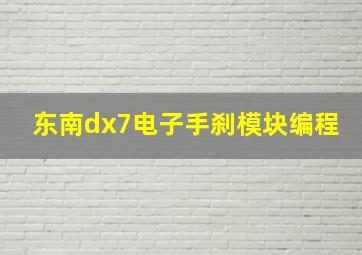 东南dx7电子手刹模块编程